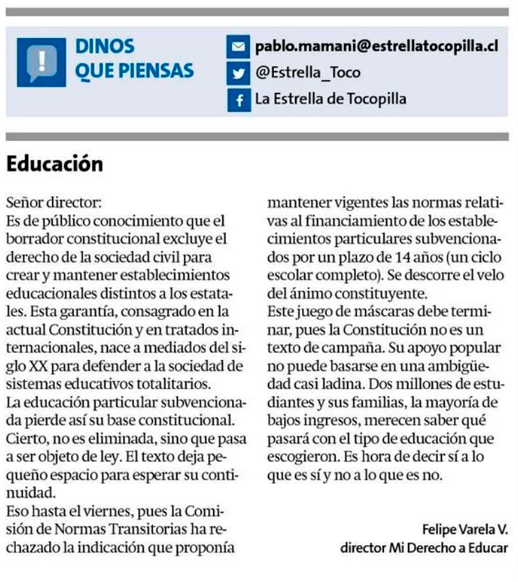 DINOS QUE PIENSAS

pablo.mamani@estrellatocopilla.cl
@Estrella_Toco
La Estrella de Tocopilla

Educación

Señor director:
Es de público conocimiento que el borrador constitucional excluye el derecho de la sociedad civil para crear y mantener establecimientos educacionales distintos a los estatales. Esta garantía, consagrado en la actual Constitución y en tratados internacionales, nace a mediados del siglo XX para defender a la sociedad de sistemas educativos totalitarios.
La educación particular subvencionada pierde así su base constitucional. Cierto, no es eliminada, sino que pasa a ser objeto de ley. El texto deja pequeño espacio para esperar su continuidad.
Eso hasta el viernes, pues la Comisión de Normas Transitorias ha rechazado la indicación que proponía mantener vigentes las normas relativas al financiamiento de los establecimientos particulares subvencionados por un plazo de 14 años (un ciclo escolar completo). Se descorre el velo del ánimo constituyente.
Este juego de máscaras debe terminar, pues la Constitución no es un texto de campaña. Su apoyo popular no puede basarse en una ambigüedad casi ladina. Dos millones de estudiantes y sus familias, la mayoría de bajos ingresos, merecen saber qué pasará con el tipo de educación que escogieron. Es hora de decir sí a lo que es sí y no a lo que es no.

Felipe Varela V.
director Mi Derecho a Educar